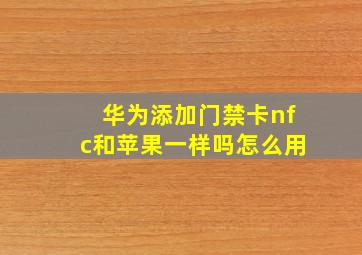 华为添加门禁卡nfc和苹果一样吗怎么用